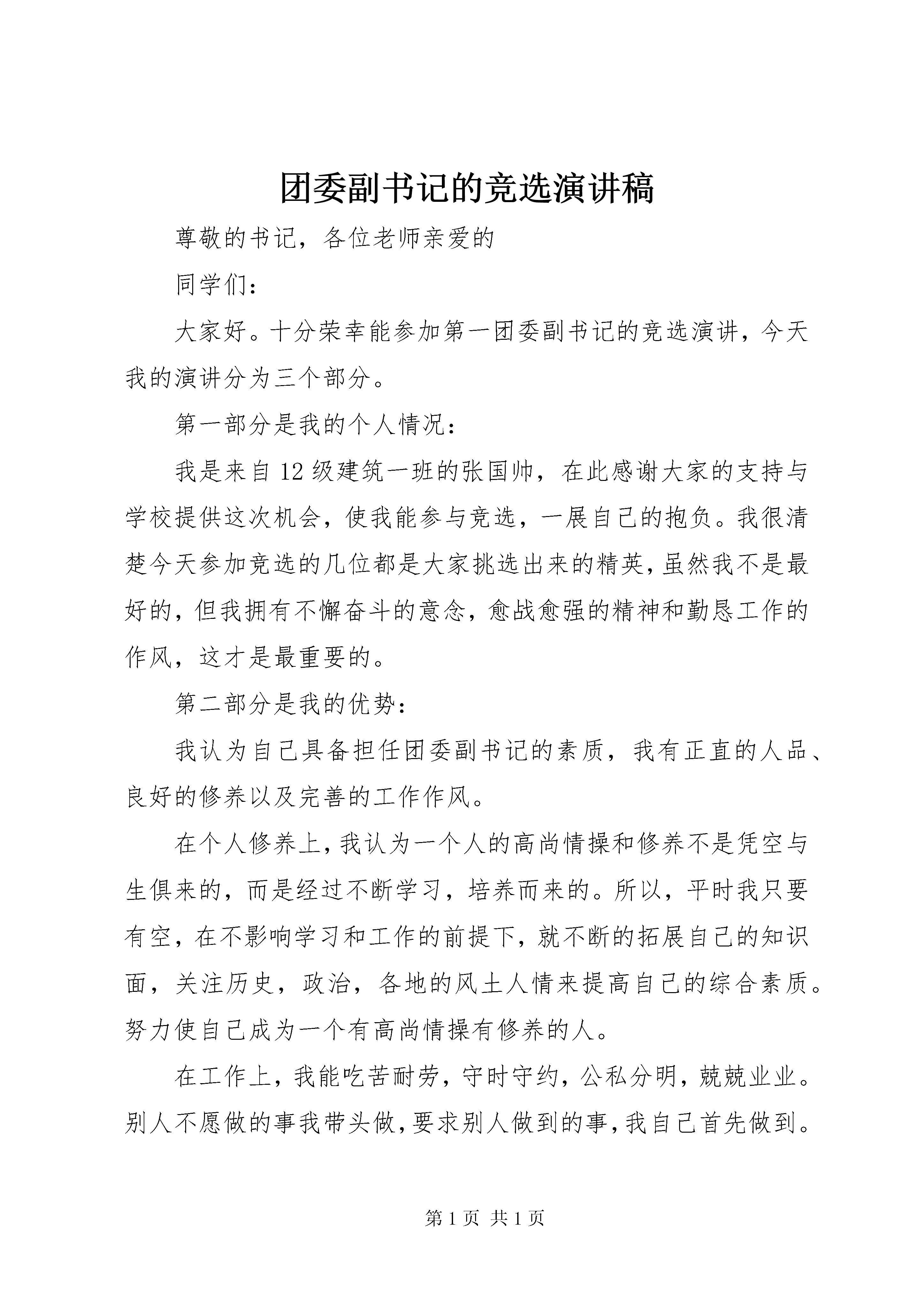 团委副书记的竞选演讲稿

尊敬的书记，各位老师亲爱的

同学们：

大家好。十分荣幸能参加第一团委副书记的竞选演讲，今天我的演讲分为三个部分。

第一部分是我的个人情况：

我是来自12级建筑一班的张国帅，在此感谢大家的支持与学校提供这次机会，使我能参与竞选，一展自己的抱负。我很清楚今天参加竞选的几位都是大家挑选出来的精英，虽然我不是最好的，但我拥有不懈奋斗的意念，愈战愈强的精神和勤恳工作的作风，这才是最重要的。

第二部分是我的优势：

我认为自己具备担任团委副书记的素质，我有正直的人品、良好的修养以及完善的工作作风。

在个人修养上，我认为一个人的高尚情操和修养不是凭空与生俱来的，而是经过不断学习，培养而来的。所以，平时我只要有空，在不影响学习和工作的前提下，就不断的拓展自己的知识面，关注历史，政治，各地的风土人情来提高自己的综合素质。努力使自己成为一个有高尚情操有修养的人。

在工作上，我能吃苦耐劳，守时守约，公私分明，兢兢业业。别人不愿做的事我带头做，要求别人做到的事，我自己首先做到。

第1页 共1页